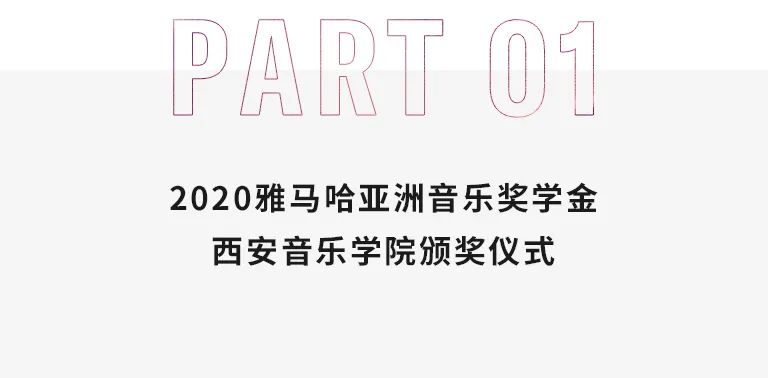 PART 01

2020雅马哈亚洲音乐奖学金
西安音乐学院颁奖仪式